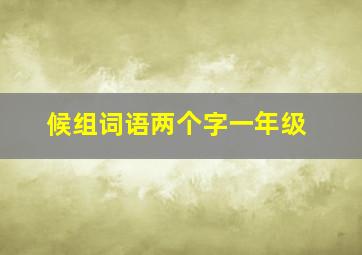 候组词语两个字一年级